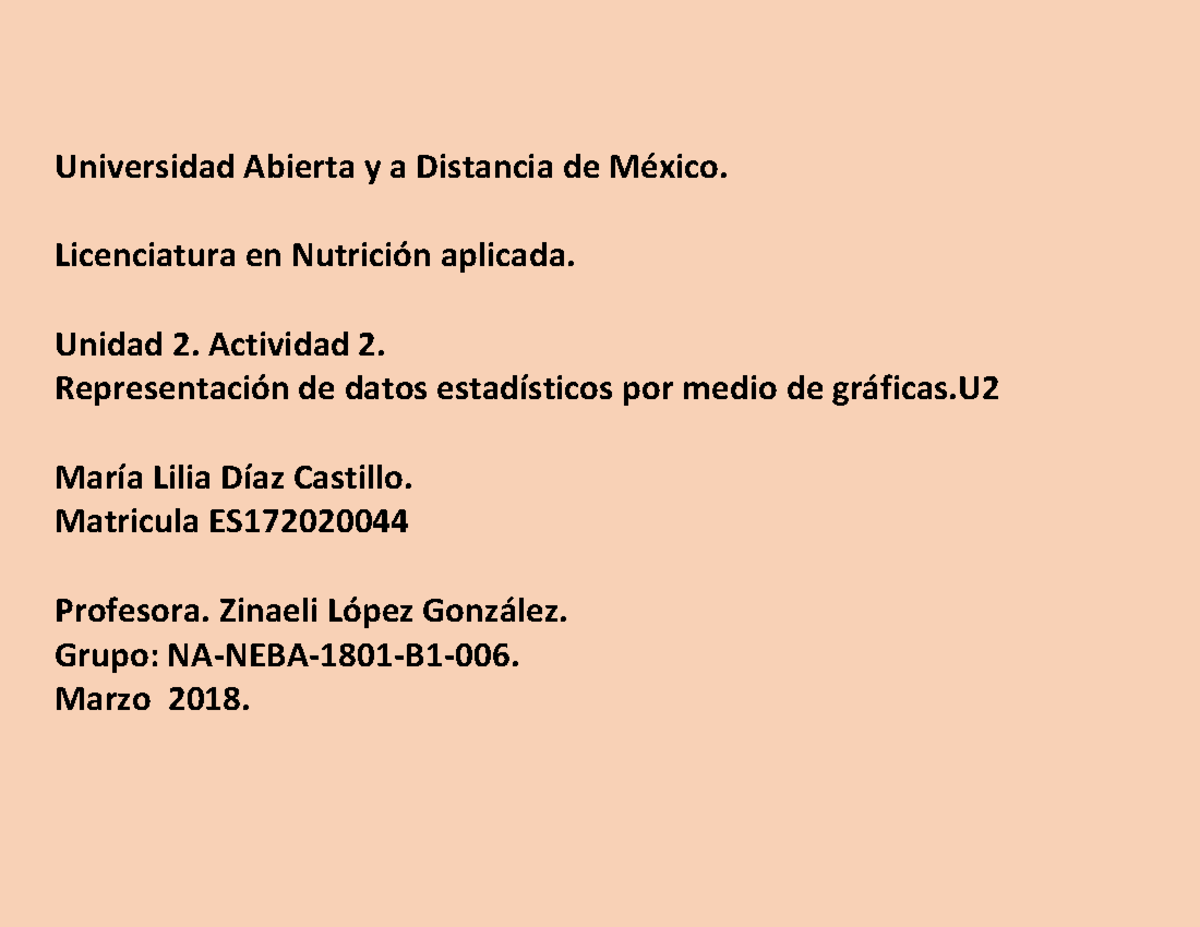 Universidad Abierta y a Distancia de México.

Licenciatura en Nutrición aplicada.

Unidad 2. Actividad 2.
Representación de datos estadísticos por medio de gráficas.U2

María Lilia Díaz Castillo.
Matricula ES172020044

Profesora. Zinaeli López González.
Grupo: NA-NEBA-1801-B1-006.
Marzo 2018.